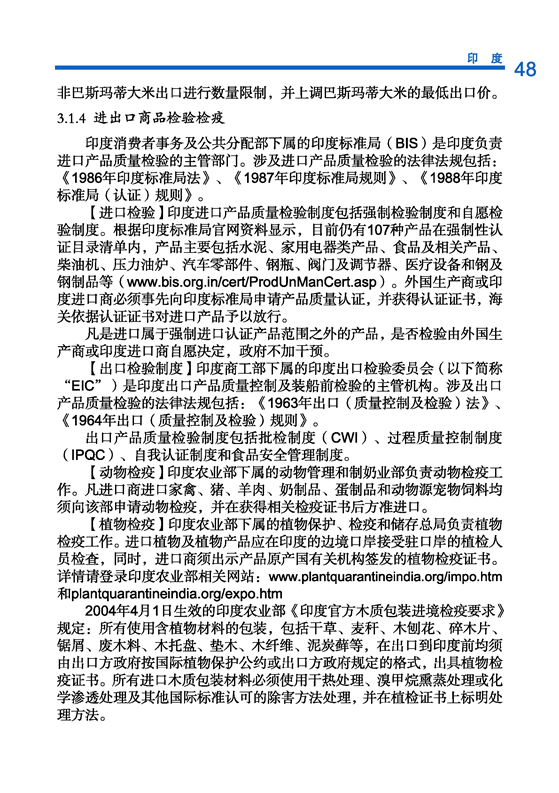 印 度 48

非巴斯玛蒂大米出口进行数量限制，并上调巴斯玛蒂大米的最低出口价。

3.1.4 进出口商品检验检疫

印度消费者事务及公共分配部下属的印度标准局（BIS）是印度负责进口产品质量检验的主管部门。涉及进口产品质量检验的法律法规包括：《1986年印度标准局法》、《1987年印度标准局规则》、《1988年印度标准局（认证）规则》。

【进口检验】印度进口产品质量检验制度包括强制检验制度和自愿检验制度。根据印度标准局官网资料显示，目前仍有107种产品在强制性认证目录清单内，产品主要包括水泥、家用电器类产品、食品及相关产品、柴油机、压力油炉、汽车零部件、钢瓶、阀门及调节器、医疗设备和钢及钢制品等（www.bis.org.in/cert/ProdUnManCert.asp）。外国生产商或印度进口商必须事先向印度标准局申请产品质量认证，并获得认证证书，海关依据认证证书对进口产品予以放行。

凡是进口属于强制进口认证产品范围之外的产品，是否检验由外国生产商或印度进口商自愿决定，政府不加干预。

【出口检验制度】印度商工部下属的印度出口检验委员会（以下简称“EIC”）是印度出口产品质量控制及装船前检验的主管机构。涉及出口产品质量检验的法律法规包括：《1963年出口（质量控制及检验）法》、《1964年出口（质量控制及检验）规则》。

出口产品质量检验制度包括批检制度（CWI）、过程质量控制制度（IPQC）、自我认证制度和食品安全管理制度。

【动物检疫】印度农业部下属的动物管理和制奶业部负责动物检疫工作。凡进口商进口家禽、猪、羊肉、奶制品、蛋制品和动物源宠物饲料均须向该部申请动物检疫，并在获得相关检疫证书后方准进口。

【植物检疫】印度农业部下属的植物保护、检疫和储存总局负责植物检疫工作。进口植物及植物产品应在印度的边境口岸接受驻口岸的植检人员检查，同时，进口商须出示产品原产国有关机构签发的植物检疫证书。详情请登录印度农业部相关网站：www.plantquarantineindia.org/impo.htm和plantquarantineindia.org/expo.htm

2004年4月1日生效的印度农业部《印度官方木质包装进境检疫要求》规定：所有使用含植物材料的包装，包括干草、麦秆、木刨花、碎木片、锯屑、废木料、木托盘、垫木、木纤维、泥炭藓等，在出口到印度前均须由出口方政府按国际植物保护公约或出口方政府规定的格式，出具植物检疫证书。所有进口木质包装材料必须使用干热处理、溴甲烷熏蒸处理或化学渗透处理及其他国际标准认可的除害方法处理，并在植检证书上标明处理方法。